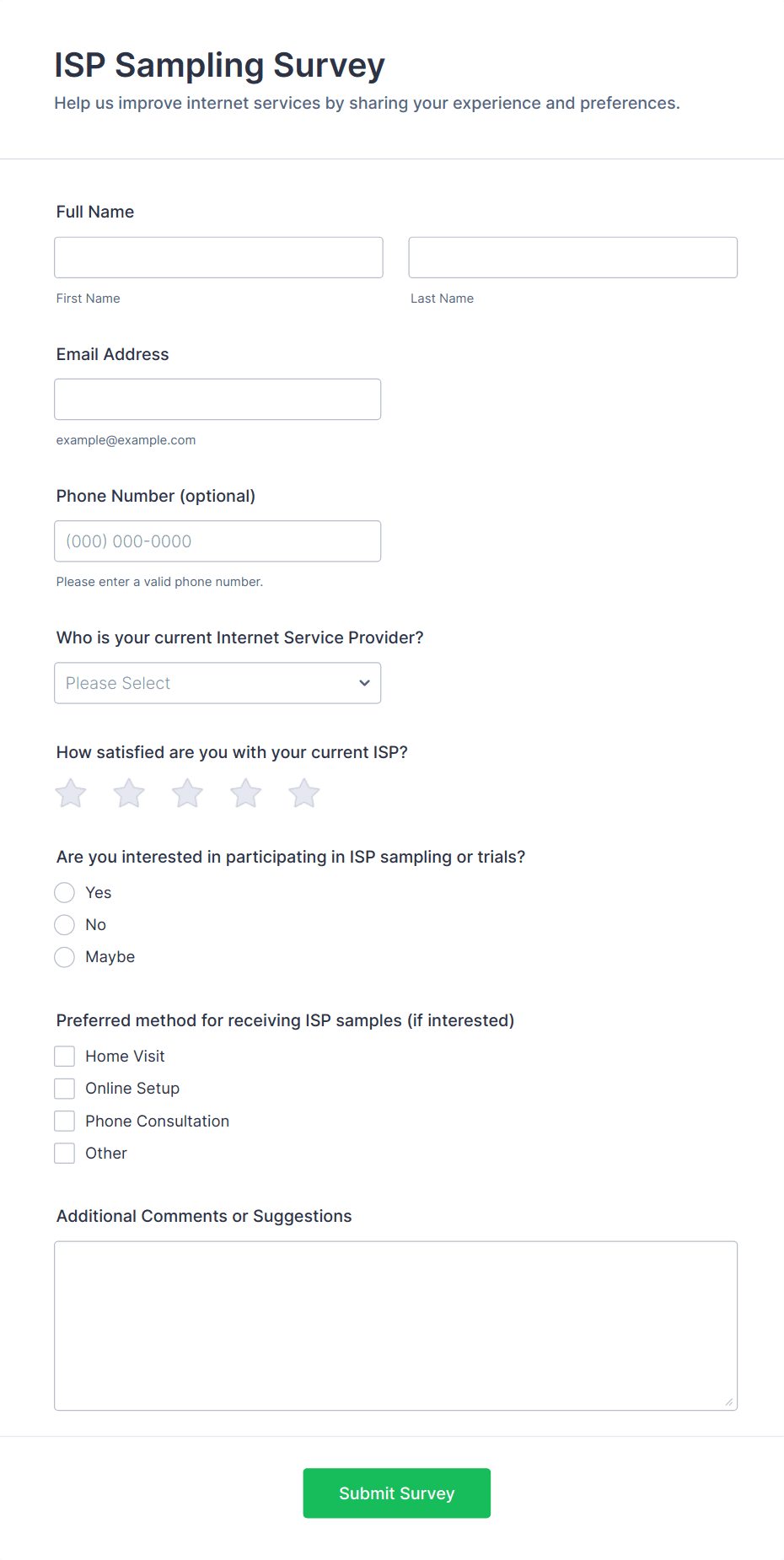 ISP Sampling Survey

Help us improve internet services by sharing your experience and preferences.

Full Name

First Name

Last Name

Email Address

example@example.com

Phone Number (optional)

(000) 000-0000

Please enter a valid phone number.

Who is your current Internet Service Provider?

Please Select

How satisfied are you with your current ISP?

Are you interested in participating in ISP sampling or trials?

Yes

No

Maybe

Preferred method for receiving ISP samples (if interested)

Home Visit

Online Setup

Phone Consultation

Other

Additional Comments or Suggestions

Submit Survey